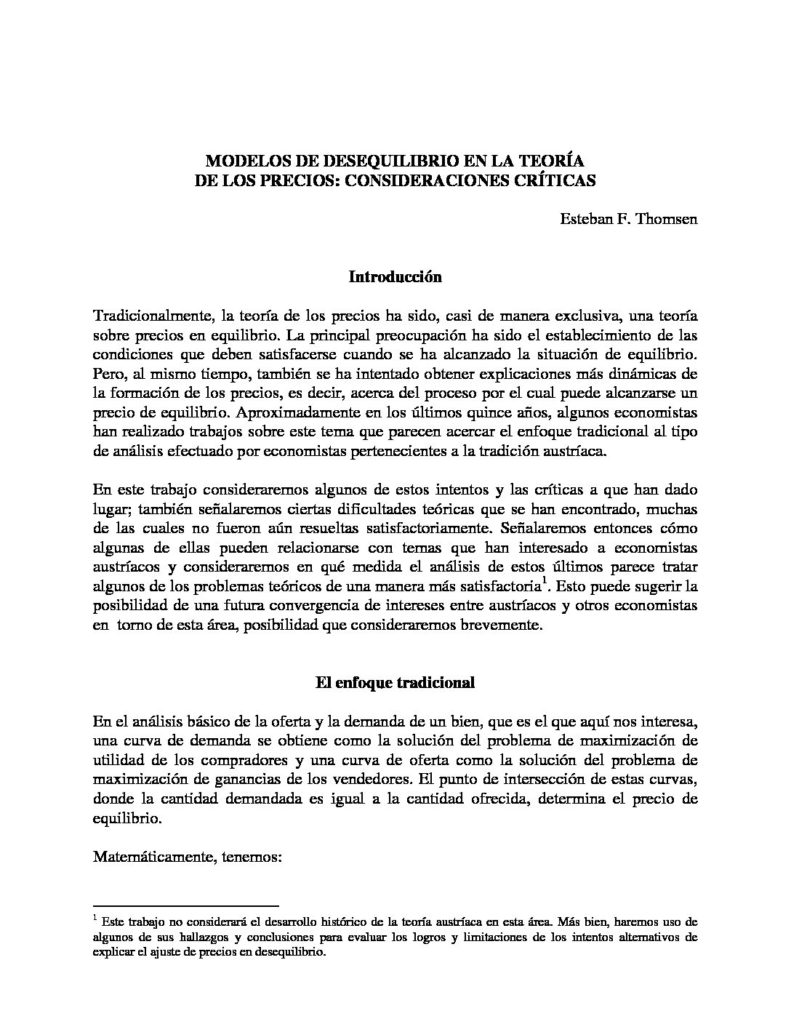 MODELOS DE DESEQUILIBRIO EN LA TEORÍA DE LOS PRECIOS: CONSIDERACIONES CRÍTICAS

Esteban F. Thomsen

Introducción

Tradicionalmente, la teoría de los precios ha sido, casi de manera exclusiva, una teoría sobre precios en equilibrio. La principal preocupación ha sido el establecimiento de las condiciones que deben satisfacerse cuando se ha alcanzado la situación de equilibrio. Pero, al mismo tiempo, también se ha intentado obtener explicaciones más dinámicas de la formación de los precios, es decir, acerca del proceso por el cual puede alcanzarse un precio de equilibrio. Aproximadamente en los últimos quince años, algunos economistas han realizado trabajos sobre este tema que parecen acercar el enfoque tradicional al tipo de análisis efectuado por economistas pertenecientes a la tradición austríaca.

En este trabajo consideraremos algunos de estos intentos y las críticas a que han dado lugar; también señalaremos ciertas dificultades teóricas que se han encontrado, muchas de las cuales no fueron aún resueltas satisfactoriamente. Señalaremos entonces cómo algunas de ellas pueden relacionarse con temas que han interesado a economistas austríacos y consideraremos en qué medida el análisis de estos últimos parece tratar algunos de los problemas teóricos de una manera más satisfactoria$^1$. Esto puede sugerir la posibilidad de una futura convergencia de intereses entre austríacos y otros economistas en torno de esta área, posibilidad que consideraremos brevemente.

El enfoque tradicional

En el análisis básico de la oferta y la demanda de un bien, que es el que aquí nos interesa, una curva de demanda se obtiene como la solución del problema de maximización de utilidad de los compradores y una curva de oferta como la solución del problema de maximización de ganancias de los vendedores. El punto de intersección de estas curvas, donde la cantidad demandada es igual a la cantidad ofrecida, determina el precio de equilibrio.

Matemáticamente, tenemos:

$^1$ Este trabajo no considerará el desarrollo histórico de la teoría austríaca en esta área. Más bien, haremos uso de algunos de sus hallazgos y conclusiones para evaluar los logros y limitaciones de los intentos alternativos de explicar el ajuste de precios en desequilibrio.